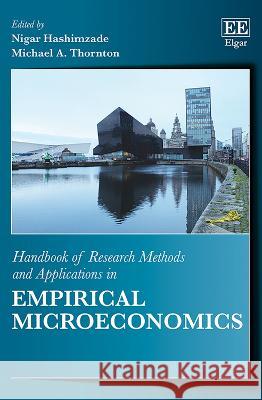 Edited by
Nigar Hashimzade
Michael A. Thornton

EE
Elgar

Handbook of Research Methods and Applications in
EMPIRICAL MICROECONOMICS

Kraina Książek